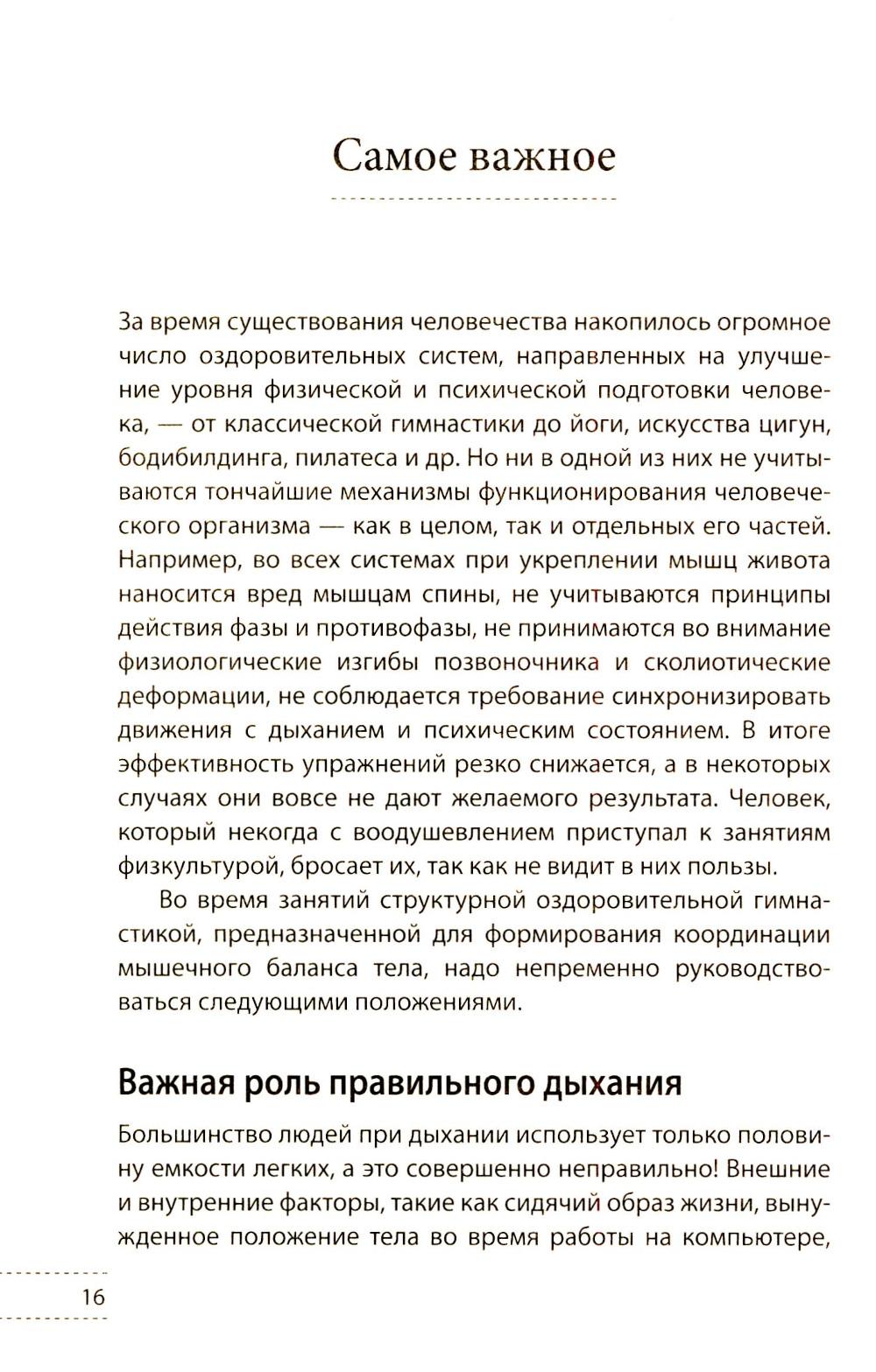 Самое важное

За время существования человечества накопилось огромное число оздоровительных систем, направленных на улучшение уровня физической и психической подготовки человека, — от классической гимнастики до йоги, искусства цигун, бодибилдинга, пилатеса и др. Но ни в одной из них не учитываются тончайшие механизмы функционирования человеческого организма — как в целом, так и отдельных его частей. Например, во всех системах при укреплении мышц живота наносится вред мышцам спины, не учитываются принципы действия фазы и противофазы, не принимаются во внимание физиологические изгибы позвоночника и сколиотические деформации, не соблюдается требование синхронизировать движения с дыханием и психическим состоянием. В итоге эффективность упражнений резко снижается, а в некоторых случаях они вовсе не дают желаемого результата. Человек, который некогда с воодушевлением приступал к занятиям физкультурой, бросает их, так как не видит в них пользы.

Во время занятий структурной оздоровительной гимнастикой, предназначенной для формирования координации мышечного баланса тела, надо непременно руководствоваться следующими положениями.

Важная роль правильного дыхания

Большинство людей при дыхании использует только половину емкости легких, а это совершенно неправильно! Внешние и внутренние факторы, такие как сидячий образ жизни, вынужденное положение тела во время работы на компьютере,

16